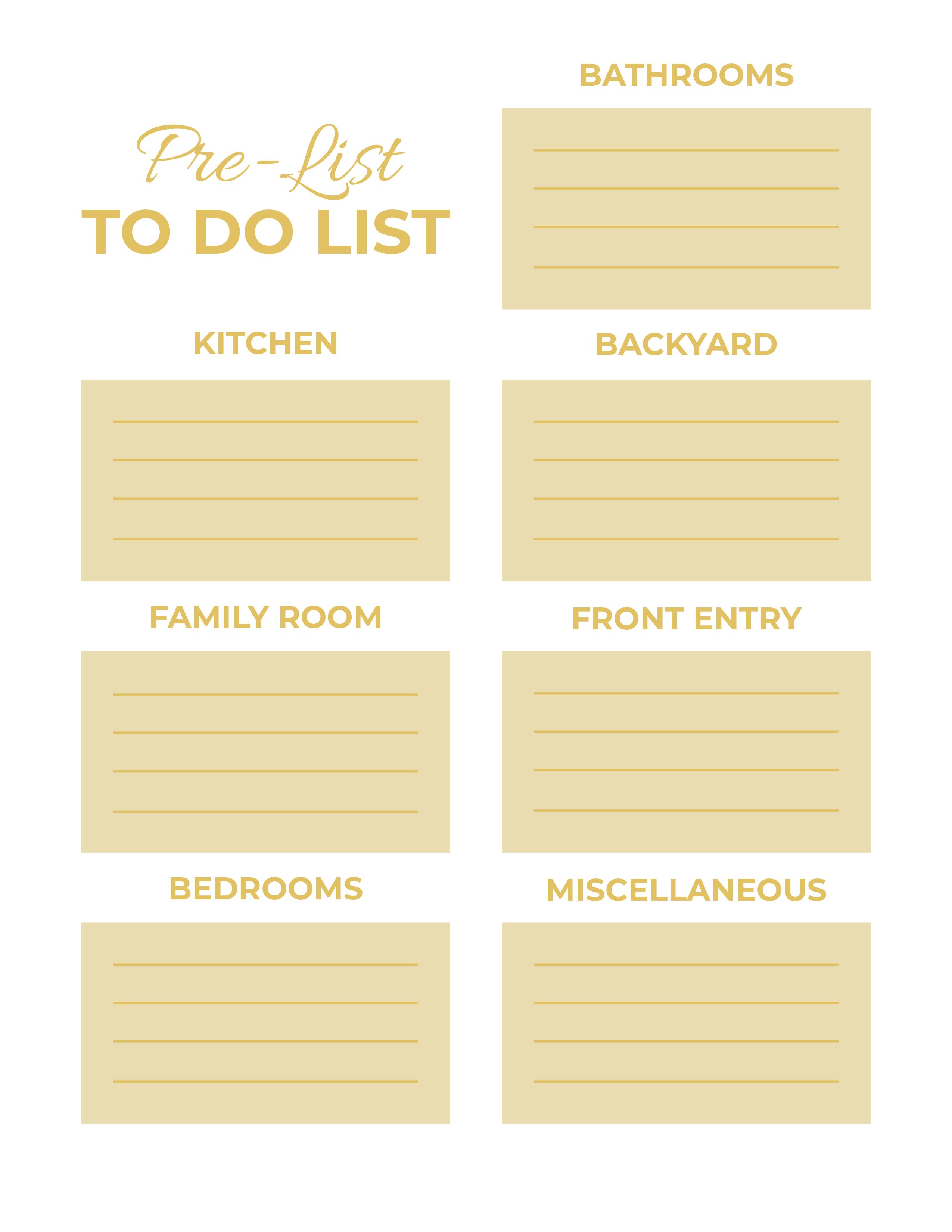 Pre-List
TO DO LIST

KITCHEN

____
____
____
____

FAMILY ROOM

____
____
____
____

BEDROOMS

____
____
____
____

BATHROOMS

____
____
____
____

BACKYARD

____
____
____
____

FRONT ENTRY

____
____
____
____

MISCELLANEOUS

____
____
____
____